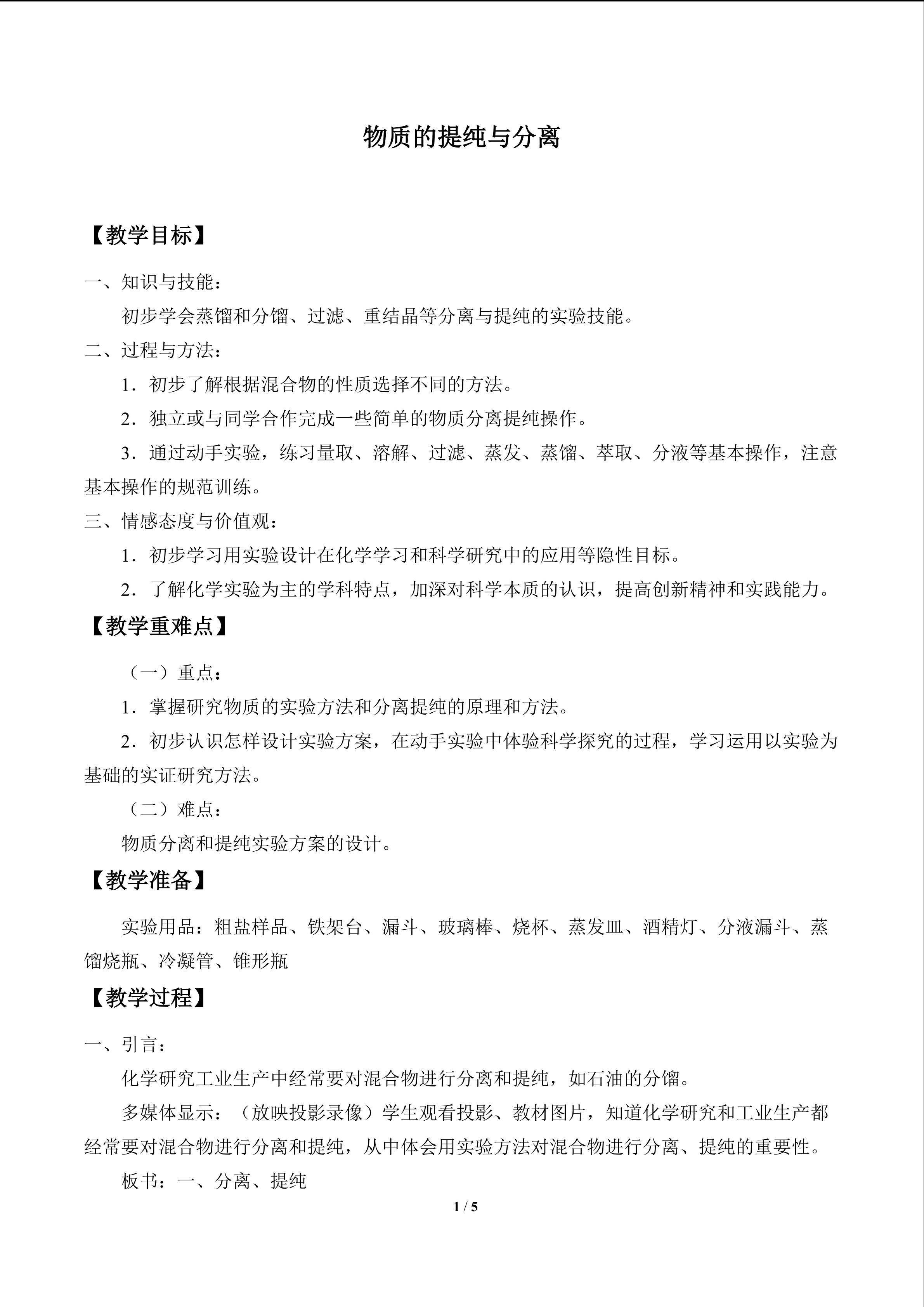 物质的提纯与分离

【教学目标】

一、知识与技能：

初步学会蒸馏和分馏、过滤、重结晶等分离与提纯的实验技能。

二、过程与方法：

1．初步了解根据混合物的性质选择不同的方法。

2．独立或与同学合作完成一些简单的物质分离提纯操作。

3．通过动手实验，练习量取、溶解、过滤、蒸发、蒸馏、萃取、分液等基本操作，注意基本操作的规范训练。

三、情感态度与价值观：

1．初步学习用实验设计在化学学习和科学研究中的应用等隐性目标。

2．了解化学实验为主的学科特点，加深对科学本质的认识，提高创新精神和实践能力。

【教学重难点】

（一）重点：

1．掌握研究物质的实验方法和分离提纯的原理和方法。

2．初步认识怎样设计实验方案，在动手实验中体验科学探究的过程，学习运用以实验为基础的实证研究方法。

（二）难点：

物质分离和提纯实验方案的设计。

【教学准备】

实验用品：粗盐样品、铁架台、漏斗、玻璃棒、烧杯、蒸发皿、酒精灯、分液漏斗、蒸馏烧瓶、冷凝管、锥形瓶

【教学过程】

一、引言：

化学研究工业生产中经常要对混合物进行分离和提纯，如石油的分馏。

多媒体显示：（放映投影录像）学生观看投影、教材图片，知道化学研究和工业生产都经常要对混合物进行分离和提纯，从中体会用实验方法对混合物进行分离、提纯的重要性。

板书：一、分离、提纯

1 / 5